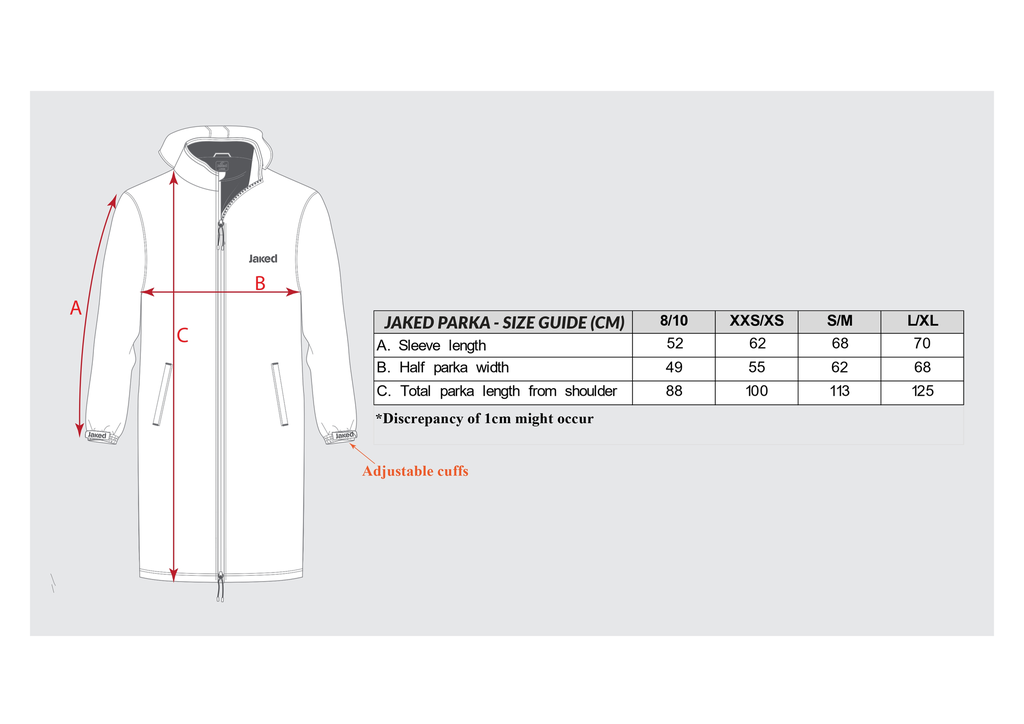 Jaked

A

B

C

Jaked

Jaked

Adjustable cuffs

| JAKED PARKA - SIZE GUIDE (CM) | 8/10 | XXS/XS | S/M | L/XL |
|---|---|---|---|---|
| A. Sleeve length | 52 | 62 | 68 | 70 |
| B. Half parka width | 49 | 55 | 62 | 68 |
| C. Total parka length from shoulder | 88 | 100 | 113 | 125 |

*Discrepancy of 1cm might occur